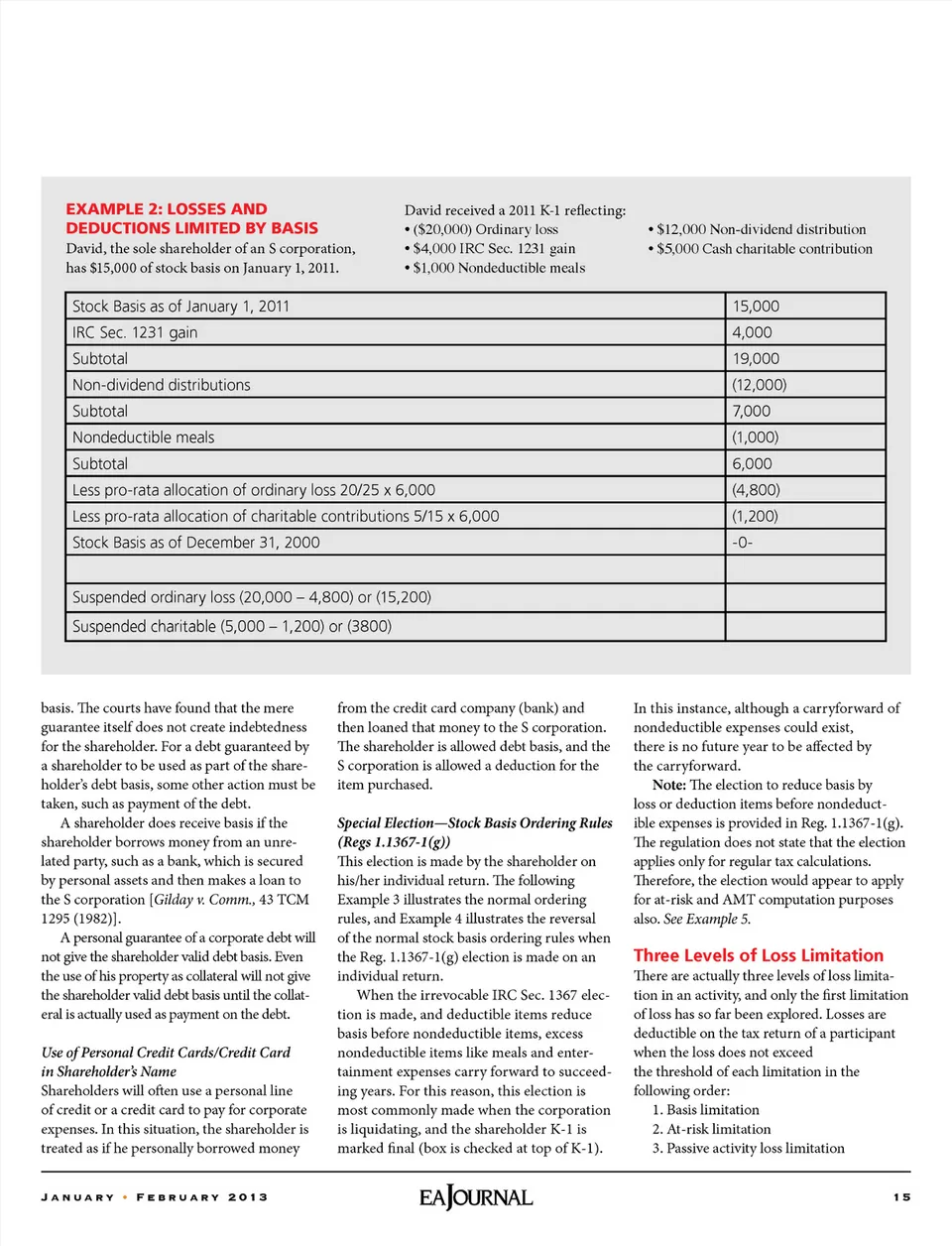 EXAMPLE 2: LOSSES AND DEDUCTIONS LIMITED BY BASIS
David, the sole shareholder of an S corporation, has $15,000 of stock basis on January 1, 2011.

David received a 2011 K-1 reflecting:
• ($20,000) Ordinary loss
• $4,000 IRC Sec. 1231 gain
• $1,000 Nondeductible meals

• $12,000 Non-dividend distribution
• $5,000 Cash charitable contribution

| Stock Basis as of January 1, 2011 | 15,000 |
|---|---|
| IRC Sec. 1231 gain | 4,000 |
| Subtotal | 19,000 |
| Non-dividend distributions | (12,000) |
| Subtotal | 7,000 |
| Nondeductible meals | (1,000) |
| Subtotal | 6,000 |
| Less pro-rata allocation of ordinary loss 20/25 x 6,000 | (4,800) |
| Less pro-rata allocation of charitable contributions 5/15 x 6,000 | (1,200) |
| Stock Basis as of December 31, 2000 | -0- |
| | |
| Suspended ordinary loss (20,000 – 4,800) or (15,200) | |
| Suspended charitable (5,000 – 1,200) or (3800) | |

basis. The courts have found that the mere guarantee itself does not create indebtedness for the shareholder. For a debt guaranteed by a shareholder to be used as part of the shareholder's debt basis, some other action must be taken, such as payment of the debt.

A shareholder does receive basis if the shareholder borrows money from an unrelated party, such as a bank, which is secured by personal assets and then makes a loan to the S corporation [Gilday v. Comm., 43 TCM 1295 (1982)].

A personal guarantee of a corporate debt will not give the shareholder valid debt basis. Even the use of his property as collateral will not give the shareholder valid debt basis until the collateral is actually used as payment on the debt.

Use of Personal Credit Cards/Credit Card in Shareholder's Name
Shareholders will often use a personal line of credit or a credit card to pay for corporate expenses. In this situation, the shareholder is treated as if he personally borrowed money from the credit card company (bank) and then loaned that money to the S corporation. The shareholder is allowed debt basis, and the S corporation is allowed a deduction for the item purchased.

Special Election—Stock Basis Ordering Rules (Regs 1.1367-1(g))
This election is made by the shareholder on his/her individual return. The following Example 3 illustrates the normal ordering rules, and Example 4 illustrates the reversal of the normal stock basis ordering rules when the Reg. 1.1367-1(g) election is made on an individual return.

When the irrevocable IRC Sec. 1367 election is made, and deductible items reduce basis before nondeductible items, excess nondeductible items like meals and entertainment expenses carry forward to succeeding years. For this reason, this election is most commonly made when the corporation is liquidating, and the shareholder K-1 is marked final (box is checked at top of K-1).

In this instance, although a carryforward of nondeductible expenses could exist, there is no future year to be affected by the carryforward.

Note: The election to reduce basis by loss or deduction items before nondeductible expenses is provided in Reg. 1.1367-1(g). The regulation does not state that the election applies only for regular tax calculations. Therefore, the election would appear to apply for at-risk and AMT computation purposes also. See Example 5.

Three Levels of Loss Limitation
There are actually three levels of loss limitation in an activity, and only the first limitation of loss has so far been explored. Losses are deductible on the tax return of a participant when the loss does not exceed the threshold of each limitation in the following order:
1. Basis limitation
2. At-risk limitation
3. Passive activity loss limitation

JANUARY • FEBRUARY 2013 EAJOURNAL 15